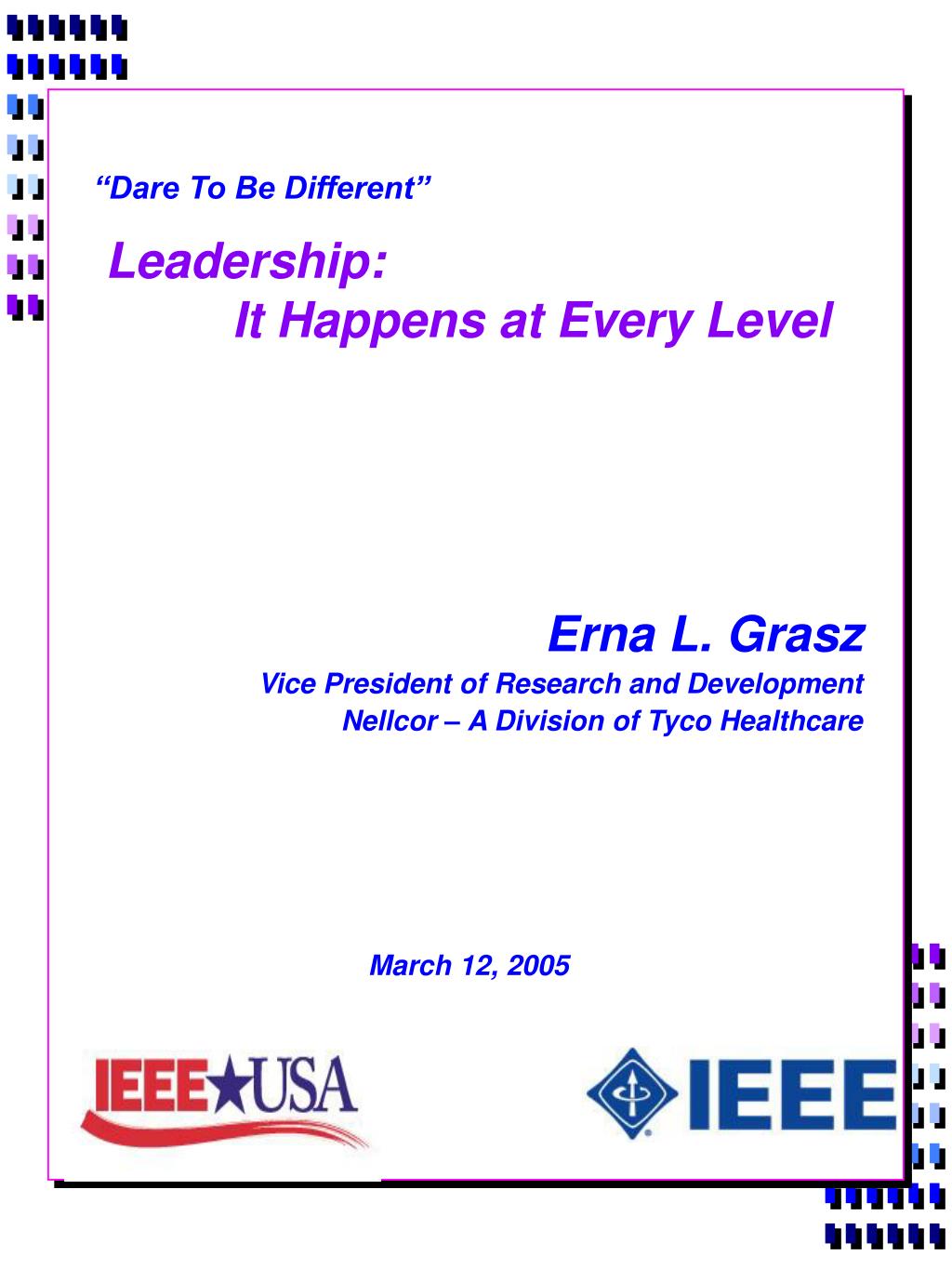 “Dare To Be Different”

Leadership:
It Happens at Every Level

Erna L. Grasz
Vice President of Research and Development
Nellcor – A Division of Tyco Healthcare

March 12, 2005

IEEE★USA

IEEE